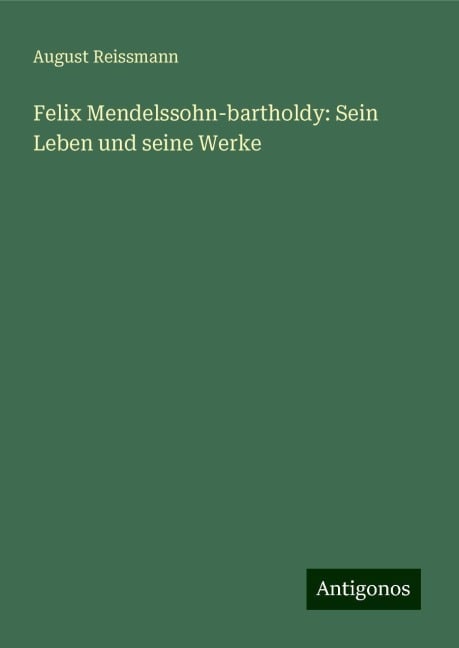 August Reissmann

Felix Mendelssohn-bartholdy: Sein Leben und seine Werke

Antigonos